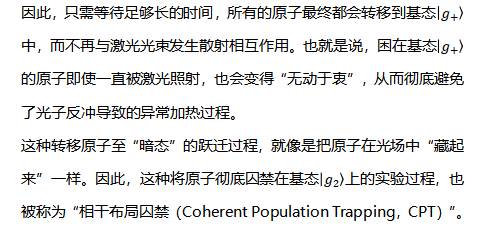 因此，只需等待足够长的时间，所有的原子最终都会转移到基态$|g_+\rangle$中，而不再与激光光束发生散射相互作用。也就是说，困在基态$|g_+\rangle$的原子即使一直被激光照射，也会变得“无动于衷”，从而彻底避免了光子反冲导致的异常加热过程。

这种转移原子至“暗态”的跃迁过程，就像是把原子在光场中“藏起来”一样。因此，这种将原子彻底囚禁在基态$|g_2\rangle$上的实验过程，也被称为“相干布局囚禁（Coherent Population Trapping，CPT）”。